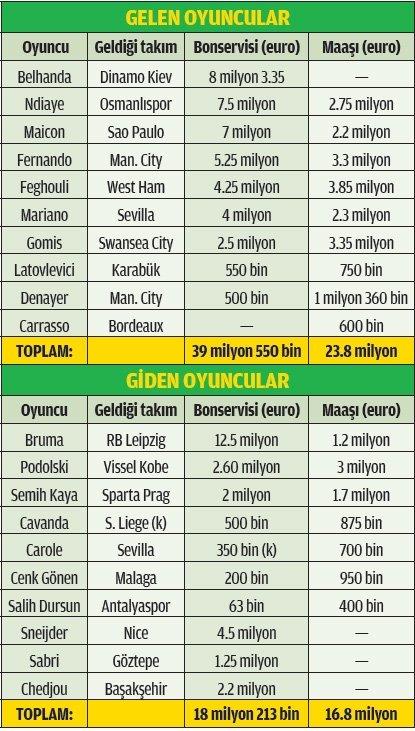 GELEN OYUNCULAR

| Oyuncu | Geldiği takım | Bonservisi (euro) | Maaşı (euro) |
|---|---|---|---|
| Belhanda | Dinamo Kiev | 8 milyon 3.35 | — |
| Ndiaye | Osmanlıspor | 7.5 milyon | 2.75 milyon |
| Maicon | Sao Paulo | 7 milyon | 2.2 milyon |
| Fernando | Man. City | 5.25 milyon | 3.3 milyon |
| Feghouli | West Ham | 4.25 milyon | 3.85 milyon |
| Mariano | Sevilla | 4 milyon | 2.3 milyon |
| Gomis | Swansea City | 2.5 milyon | 3.35 milyon |
| Latovlevici | Karabük | 550 bin | 750 bin |
| Denayer | Man. City | 500 bin | 1 milyon 360 bin |
| Carrasso | Bordeaux | — | 600 bin |
| TOPLAM: | | 39 milyon 550 bin | 23.8 milyon |

GİDEN OYUNCULAR

| Oyuncu | Geldiği takım | Bonservisi (euro) | Maaşı (euro) |
|---|---|---|---|
| Bruma | RB Leipzig | 12.5 milyon | 1.2 milyon |
| Podolski | Vissel Kobe | 2.60 milyon | 3 milyon |
| Semih Kaya | Sparta Prag | 2 milyon | 1.7 milyon |
| Cavanda | S. Liege (k) | 500 bin | 875 bin |
| Carole | Sevilla | 350 bin (k) | 700 bin |
| Cenk Gönen | Malaga | 200 bin | 950 bin |
| Salih Dursun | Antalyaspor | 63 bin | 400 bin |
| Sneijder | Nice | 4.5 milyon | — |
| Sabri | Göztepe | 1.25 milyon | — |
| Chedjou | Başakşehir | 2.2 milyon | — |
| TOPLAM: | | 18 milyon 213 bin | 16.8 milyon |